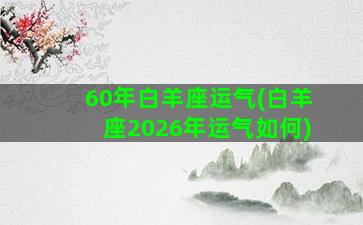 60年白羊座运气(白羊座2026年运气如何)